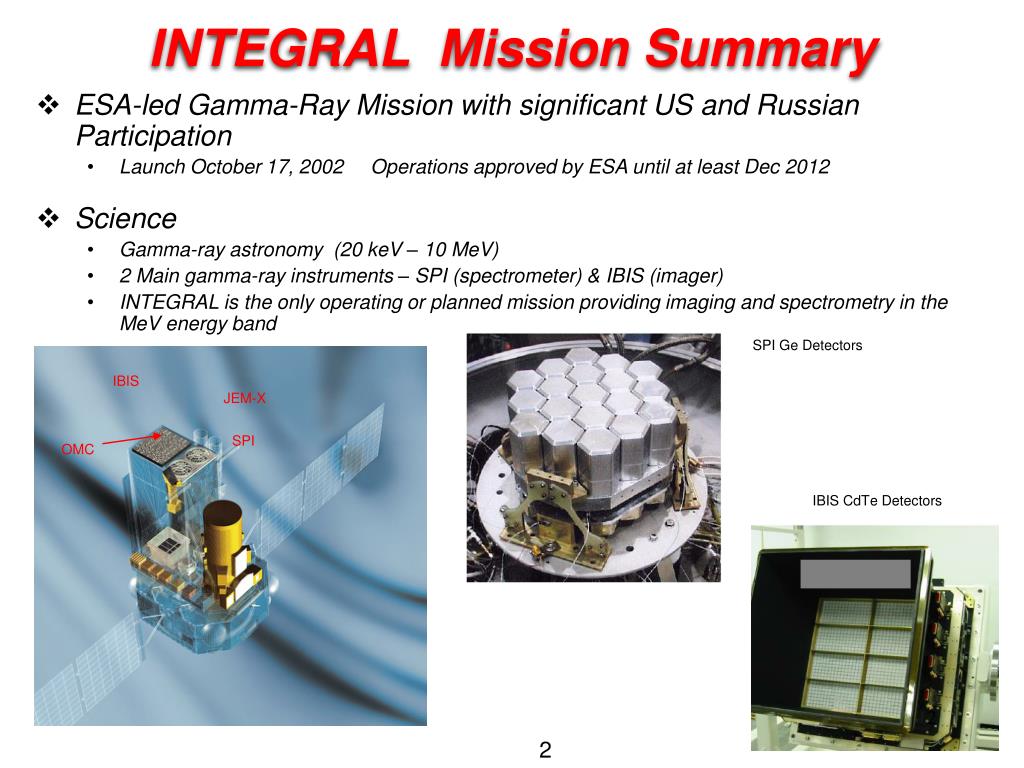 INTEGRAL Mission Summary

❖ ESA-led Gamma-Ray Mission with significant US and Russian Participation

• Launch October 17, 2002 Operations approved by ESA until at least Dec 2012

❖ Science

• Gamma-ray astronomy (20 keV – 10 MeV)

• 2 Main gamma-ray instruments – SPI (spectrometer) & IBIS (imager)

• INTEGRAL is the only operating or planned mission providing imaging and spectrometry in the MeV energy band

IBIS

JEM-X

SPI

OMC

SPI Ge Detectors

IBIS CdTe Detectors

2